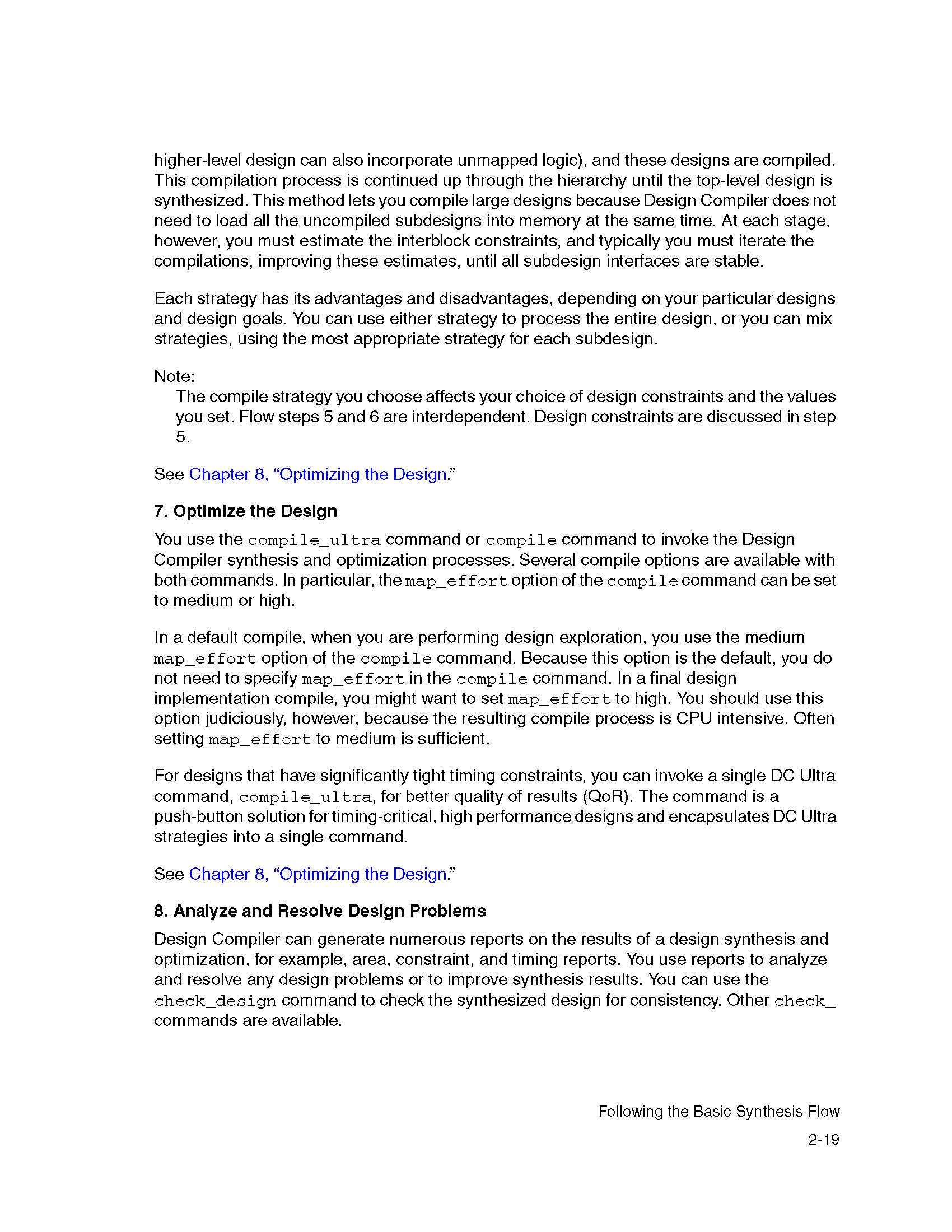 higher-level design can also incorporate unmapped logic), and these designs are compiled. This compilation process is continued up through the hierarchy until the top-level design is synthesized. This method lets you compile large designs because Design Compiler does not need to load all the uncompiled subdesigns into memory at the same time. At each stage, however, you must estimate the interblock constraints, and typically you must iterate the compilations, improving these estimates, until all subdesign interfaces are stable.

Each strategy has its advantages and disadvantages, depending on your particular designs and design goals. You can use either strategy to process the entire design, or you can mix strategies, using the most appropriate strategy for each subdesign.

Note:
The compile strategy you choose affects your choice of design constraints and the values you set. Flow steps 5 and 6 are interdependent. Design constraints are discussed in step 5.

See Chapter 8, “Optimizing the Design.”

7. Optimize the Design

You use the compile_ultra command or compile command to invoke the Design Compiler synthesis and optimization processes. Several compile options are available with both commands. In particular, the map_effort option of the compile command can be set to medium or high.

In a default compile, when you are performing design exploration, you use the medium map_effort option of the compile command. Because this option is the default, you do not need to specify map_effort in the compile command. In a final design implementation compile, you might want to set map_effort to high. You should use this option judiciously, however, because the resulting compile process is CPU intensive. Often setting map_effort to medium is sufficient.

For designs that have significantly tight timing constraints, you can invoke a single DC Ultra command, compile_ultra, for better quality of results (QoR). The command is a push-button solution for timing-critical, high performance designs and encapsulates DC Ultra strategies into a single command.

See Chapter 8, “Optimizing the Design.”

8. Analyze and Resolve Design Problems

Design Compiler can generate numerous reports on the results of a design synthesis and optimization, for example, area, constraint, and timing reports. You use reports to analyze and resolve any design problems or to improve synthesis results. You can use the check_design command to check the synthesized design for consistency. Other check_ commands are available.

Following the Basic Synthesis Flow

2-19